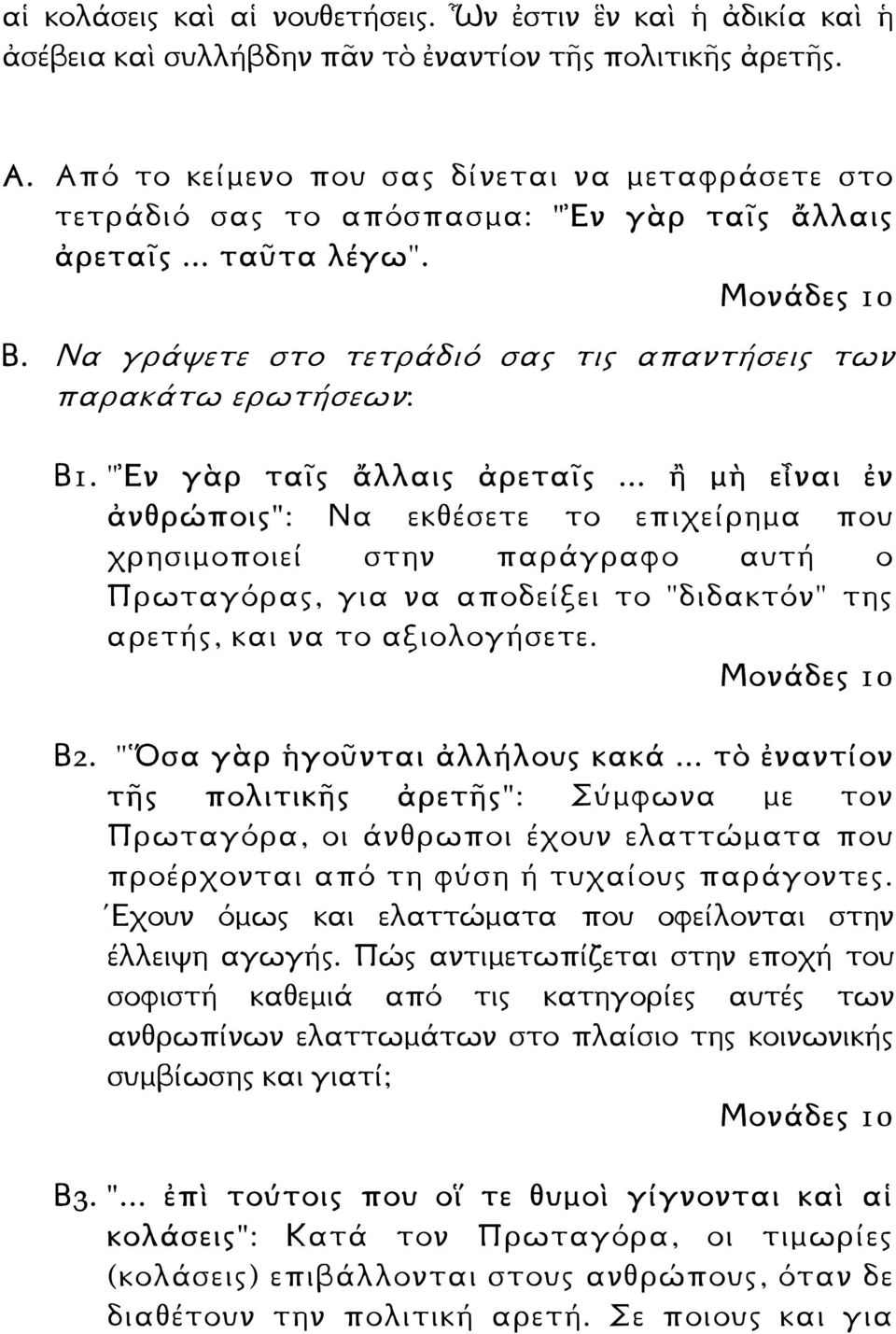 αἱ κολάσεις καὶ αἱ νουθετήσεις. Ὧν ἐστιν ἓν καὶ ἡ ἀδικία καὶ ἡ ἀσέβεια καὶ συλλήβδην πᾶν τὸ ἐναντίον τῆς πολιτικῆς ἀρετῆς.

Α. Από το κείμενο που σας δίνεται να μεταφράσετε στο τετράδιό σας το απόσπασμα: "Ἐν γὰρ ταῖς ἄλλαις ἀρεταῖς ... ταῦτα λέγω".

Μονάδες 10

Β. Να γράψετε στο τετράδιό σας τις απαντήσεις των παρακάτω ερωτήσεων:

Β1. "Ἐν γὰρ ταῖς ἄλλαις ἀρεταῖς ... ἢ μὴ εἶναι ἐν ἀνθρώποις": Να εκθέσετε το επιχείρημα που χρησιμοποιεί στην παράγραφο αυτή ο Πρωταγόρας, για να αποδείξει το "διδακτόν" της αρετής, και να το αξιολογήσετε.

Μονάδες 10

Β2. "Ὅσα γὰρ ἡγοῦνται ἀλλήλους κακά ... τὸ ἐναντίον τῆς πολιτικῆς ἀρετῆς": Σύμφωνα με τον Πρωταγόρα, οι άνθρωποι έχουν ελαττώματα που προέρχονται από τη φύση ή τυχαίους παράγοντες. Έχουν όμως και ελαττώματα που οφείλονται στην έλλειψη αγωγής. Πώς αντιμετωπίζεται στην εποχή του σοφιστή καθεμιά από τις κατηγορίες αυτές των ανθρωπίνων ελαττωμάτων στο πλαίσιο της κοινωνικής συμβίωσης και γιατί;

Μονάδες 10

Β3. "... ἐπὶ τούτοις που οἵ τε θυμοὶ γίγνονται καὶ αἱ κολάσεις": Κατά τον Πρωταγόρα, οι τιμωρίες (κολάσεις) επιβάλλονται στους ανθρώπους, όταν δε διαθέτουν την πολιτική αρετή. Σε ποιους και για